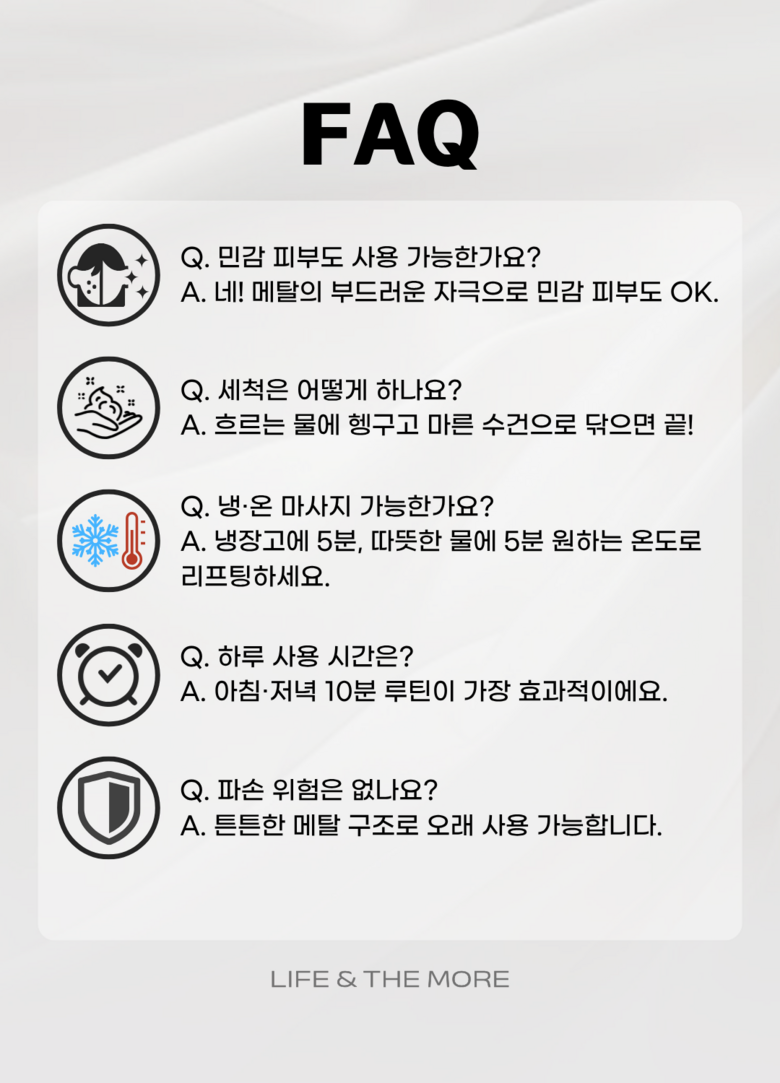 FAQ

Q. 민감 피부도 사용 가능한가요?
A. 네! 메탈의 부드러운 자극으로 민감 피부도 OK.

Q. 세척은 어떻게 하나요?
A. 흐르는 물에 헹구고 마른 수건으로 닦으면 끝!

Q. 냉·온 마사지 가능한가요?
A. 냉장고에 5분, 따뜻한 물에 5분 원하는 온도로 리프팅하세요.

Q. 하루 사용 시간은?
A. 아침·저녁 10분 루틴이 가장 효과적이에요.

Q. 파손 위험은 없나요?
A. 튼튼한 메탈 구조로 오래 사용 가능합니다.

LIFE & THE MORE